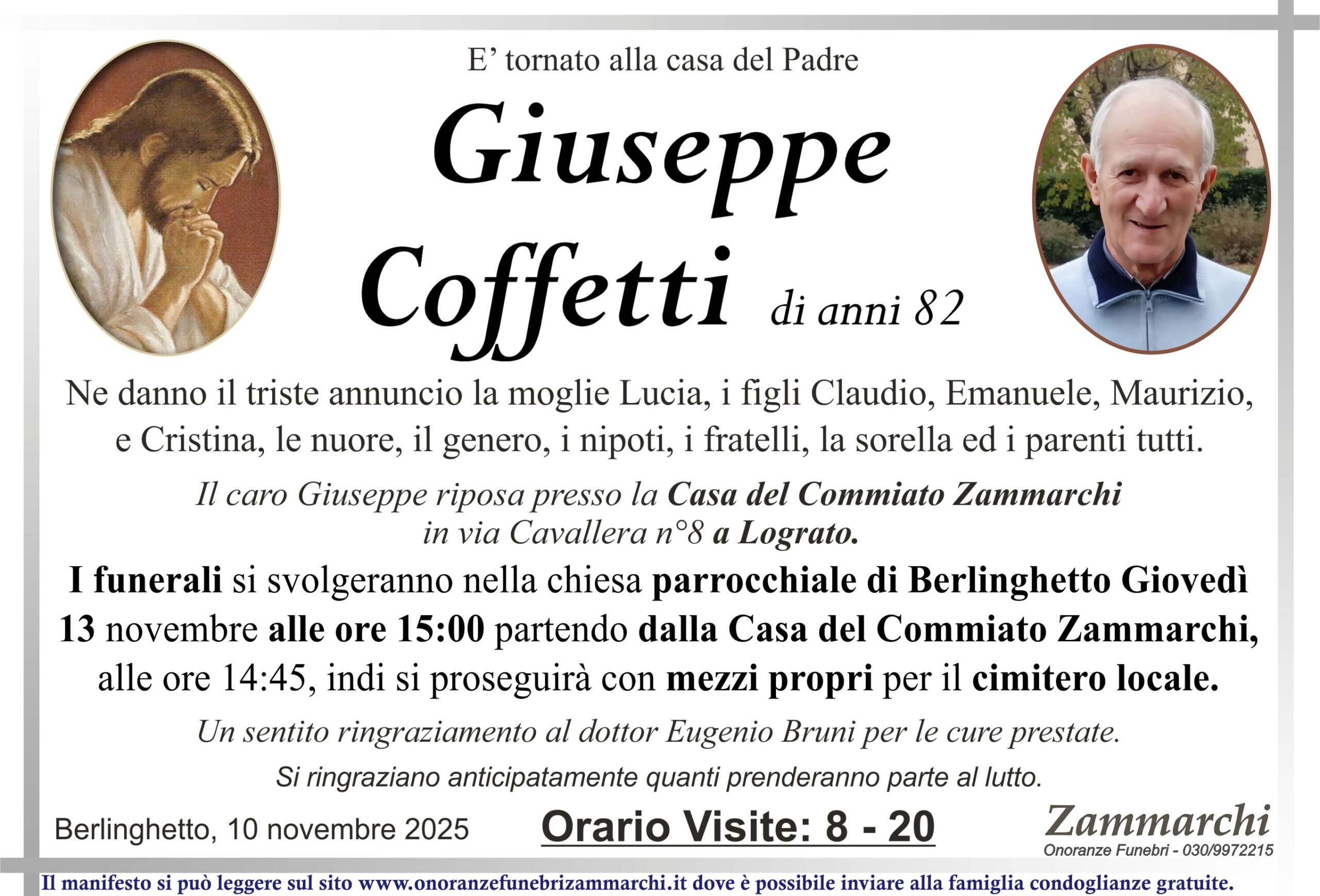 E' tornato alla casa del Padre

Giuseppe
Coffetti di anni 82

Ne danno il triste annuncio la moglie Lucia, i figli Claudio, Emanuele, Maurizio, e Cristina, le nuore, il genero, i nipoti, i fratelli, la sorella ed i parenti tutti.

Il caro Giuseppe riposa presso la Casa del Commiato Zammarchi in via Cavallera n°8 a Lograto.

I funerali si svolgeranno nella chiesa parrocchiale di Berlinghetto Giovedì 13 novembre alle ore 15:00 partendo dalla Casa del Commiato Zammarchi, alle ore 14:45, indi si proseguirà con mezzi propri per il cimitero locale.

Un sentito ringraziamento al dottor Eugenio Bruni per le cure prestate.

Si ringraziano anticipatamente quanti prenderanno parte al lutto.

Berlinghetto, 10 novembre 2025

Orario Visite: 8 - 20

Zammarchi
Onoranze Funebri - 030/9972215

Il manifesto si può leggere sul sito www.onoranzefunebrizammarchi.it dove è possibile inviare alla famiglia condoglianze gratuite.